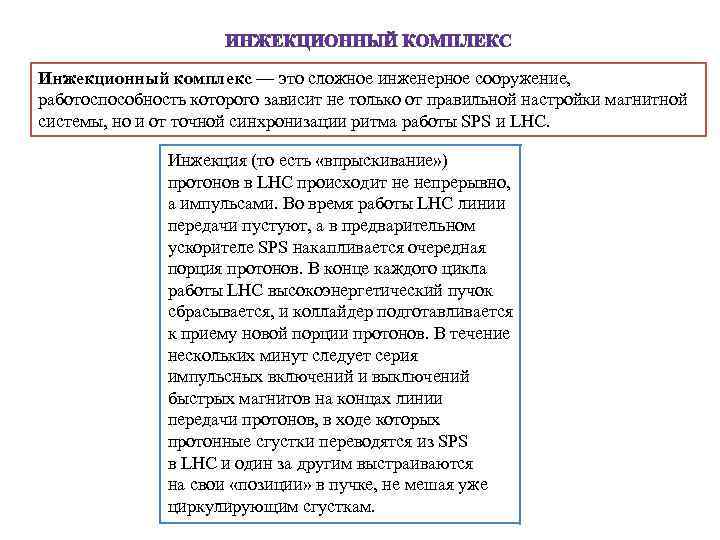 ИНЖЕКЦИОННЫЙ КОМПЛЕКС

Инжекционный комплекс — это сложное инженерное сооружение, работоспособность которого зависит не только от правильной настройки магнитной системы, но и от точной синхронизации ритма работы SPS и LHC.

Инжекция (то есть «впрыскивание») протонов в LHC происходит не непрерывно, а импульсами. Во время работы LHC линии передачи пустуют, а в предварительном ускорителе SPS накапливается очередная порция протонов. В конце каждого цикла работы LHC высокоэнергетический пучок сбрасывается, и коллайдер подготавливается к приему новой порции протонов. В течение нескольких минут следует серия импульсных включений и выключений быстрых магнитов на концах линии передачи протонов, в ходе которых протонные сгустки переводятся из SPS в LHC и один за другим выстраиваются на свои «позиции» в пучке, не мешая уже циркулирующим сгусткам.